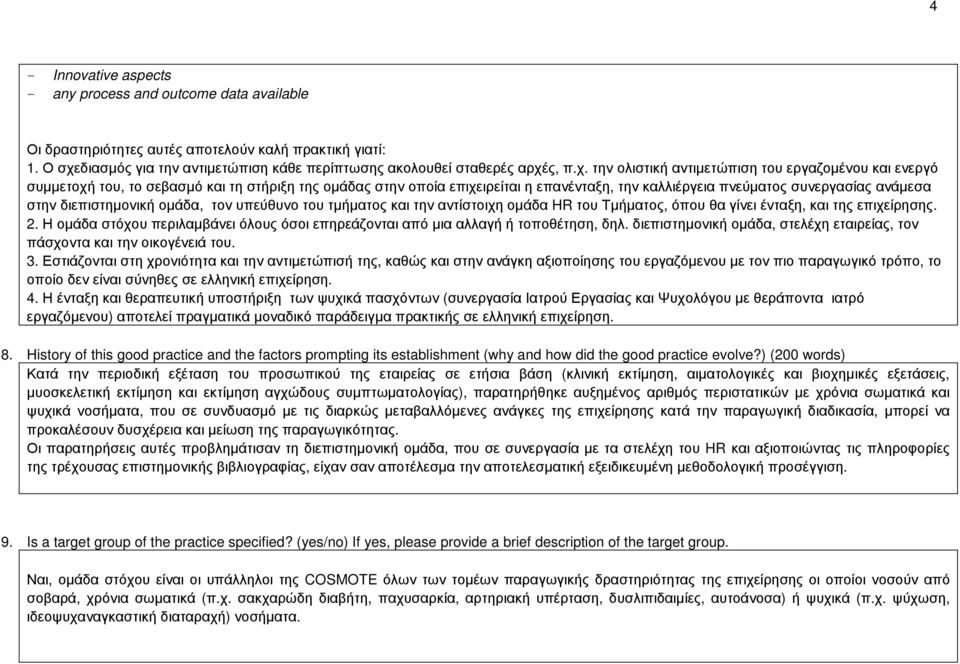 4

- Innovative aspects
- any process and outcome data available

Οι δραστηριότητες αυτές αποτελούν καλή πρακτική γιατί:
1. Ο σχεδιασμός για την αντιμετώπιση κάθε περίπτωσης ακολουθεί σταθερές αρχές, π.χ. την ολιστική αντιμετώπιση του εργαζομένου και ενεργό συμμετοχή του, το σεβασμό και τη στήριξη της ομάδας στην οποία επιχειρείται η επανένταξη, την καλλιέργεια πνεύματος συνεργασίας ανάμεσα στην διεπιστημονική ομάδα, τον υπεύθυνο του τμήματος και την αντίστοιχη ομάδα HR του Τμήματος, όπου θα γίνει ένταξη, και της επιχείρησης.
2. Η ομάδα στόχου περιλαμβάνει όλους όσοι επηρεάζονται από μια αλλαγή ή τοποθέτηση, δηλ. διεπιστημονική ομάδα, στελέχη εταιρείας, τον πάσχοντα και την οικογένειά του.
3. Εστιάζονται στη χρονιότητα και την αντιμετώπισή της, καθώς και στην ανάγκη αξιοποίησης του εργαζόμενου με τον πιο παραγωγικό τρόπο, το οποίο δεν είναι σύνηθες σε ελληνική επιχείρηση.
4. Η ένταξη και θεραπευτική υποστήριξη των ψυχικά πασχόντων (συνεργασία Ιατρού Εργασίας και Ψυχολόγου με θεράποντα ιατρό εργαζόμενου) αποτελεί πραγματικά μοναδικό παράδειγμα πρακτικής σε ελληνική επιχείρηση.

8. History of this good practice and the factors prompting its establishment (why and how did the good practice evolve?) (200 words)

Κατά την περιοδική εξέταση του προσωπικού της εταιρείας σε ετήσια βάση (κλινική εκτίμηση, αιματολογικές και βιοχημικές εξετάσεις, μυοσκελετική εκτίμηση και εκτίμηση αγχώδους συμπτωματολογίας), παρατηρήθηκε αυξημένος αριθμός περιστατικών με χρόνια σωματικά και ψυχικά νοσήματα, που σε συνδυασμό με τις διαρκώς μεταβαλλόμενες ανάγκες της επιχείρησης κατά την παραγωγική διαδικασία, μπορεί να προκαλέσουν δυσχέρεια και μείωση της παραγωγικότητας.
Οι παρατηρήσεις αυτές προβλημάτισαν τη διεπιστημονική ομάδα, που σε συνεργασία με τα στελέχη του HR και αξιοποιώντας τις πληροφορίες της τρέχουσας επιστημονικής βιβλιογραφίας, είχαν σαν αποτέλεσμα την αποτελεσματική εξειδικευμένη μεθοδολογική προσέγγιση.

9. Is a target group of the practice specified? (yes/no) If yes, please provide a brief description of the target group.

Ναι, ομάδα στόχου είναι οι υπάλληλοι της COSMOTE όλων των τομέων παραγωγικής δραστηριότητας της επιχείρησης οι οποίοι νοσούν από σοβαρά, χρόνια σωματικά (π.χ. σακχαρώδη διαβήτη, παχυσαρκία, αρτηριακή υπέρταση, δυσλιπιδαιμίες, αυτοάνοσα) ή ψυχικά (π.χ. ψύχωση, ιδεοψυχαναγκαστική διαταραχή) νοσήματα.